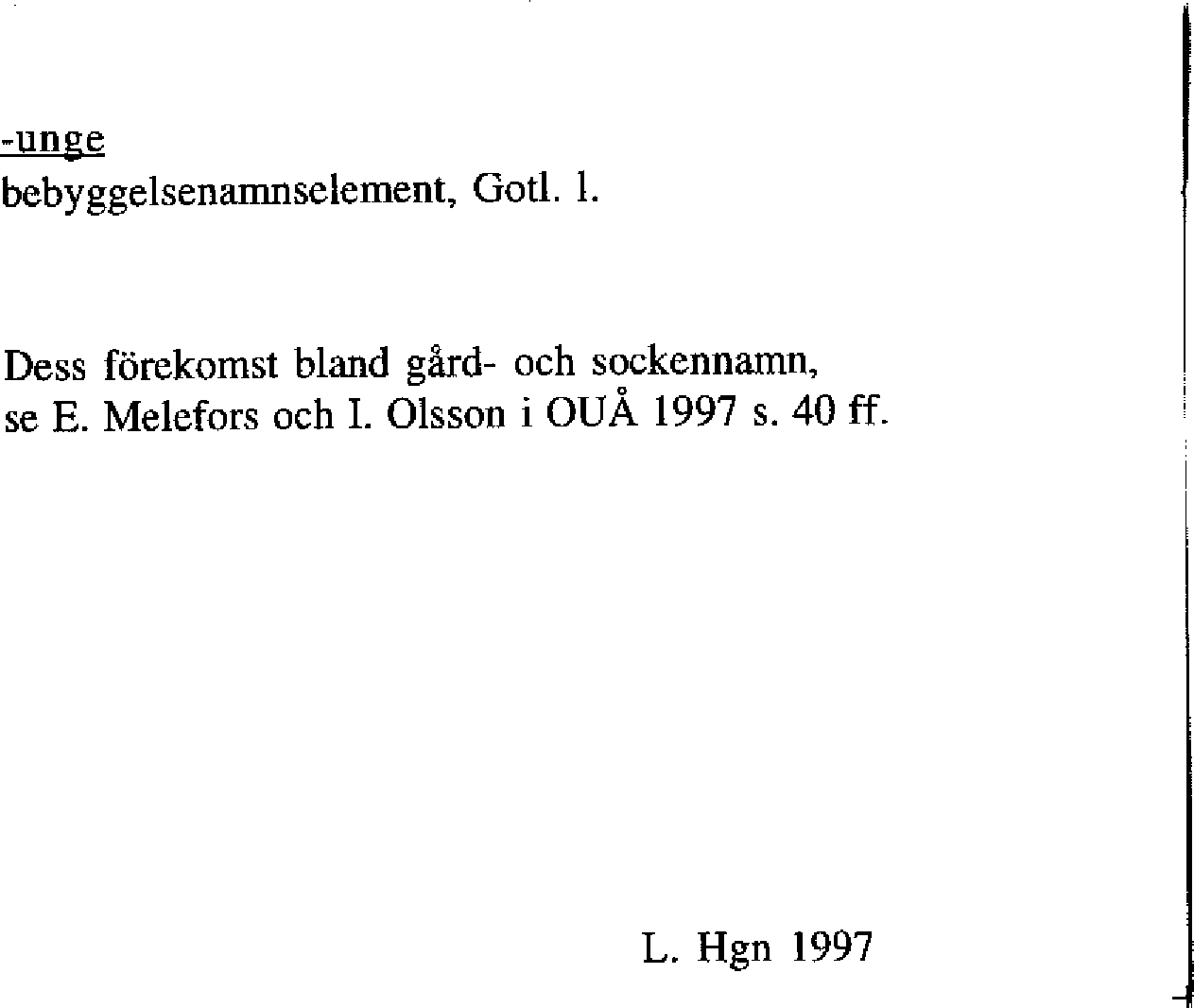 -unge
bebyggelsenamnselement, Gotl. l.

Dess förekomst bland gård- och sockennamn, se E. Melefors och I. Olsson i OUÅ 1997 s. 40 ff.

L. Hgn 1997